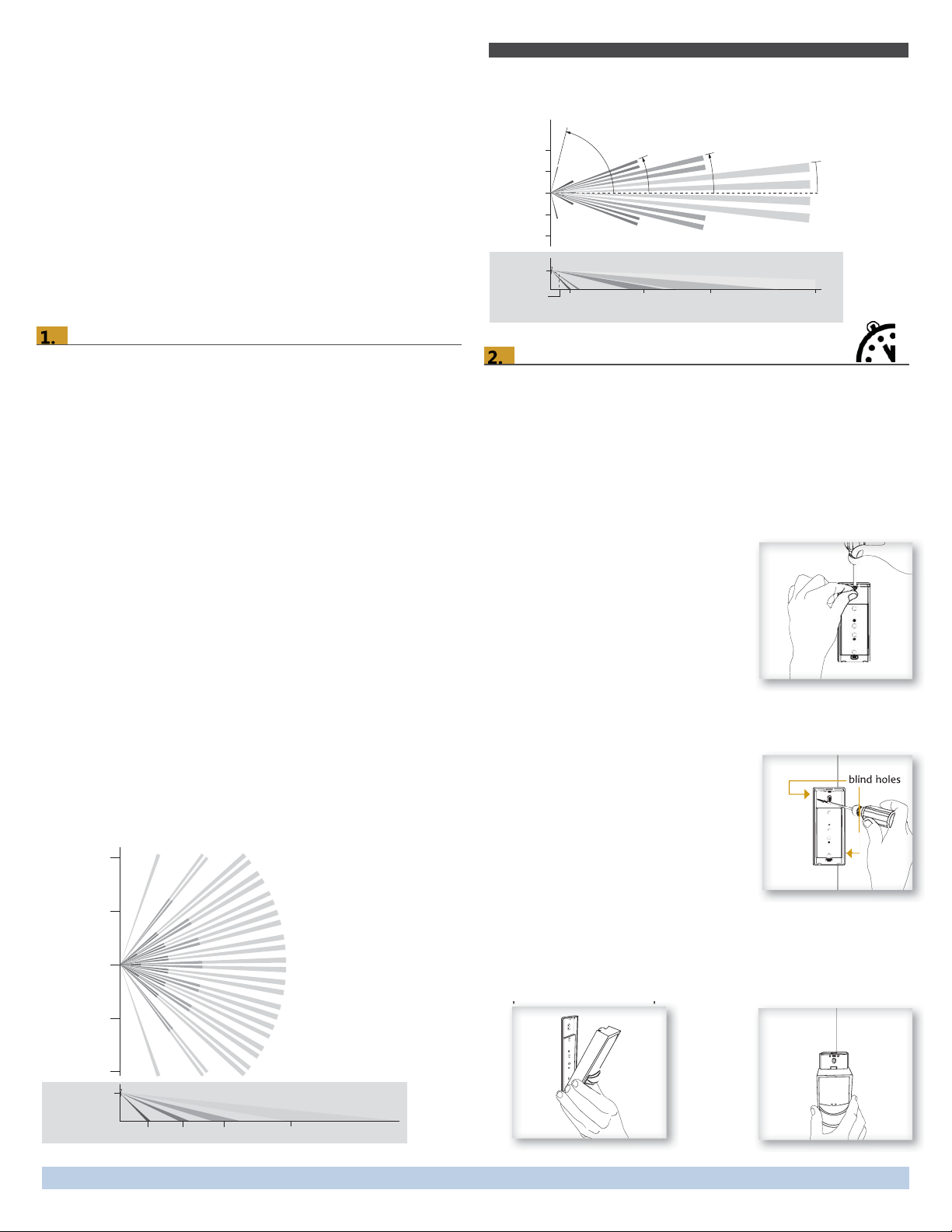 1.

2.

blind holes